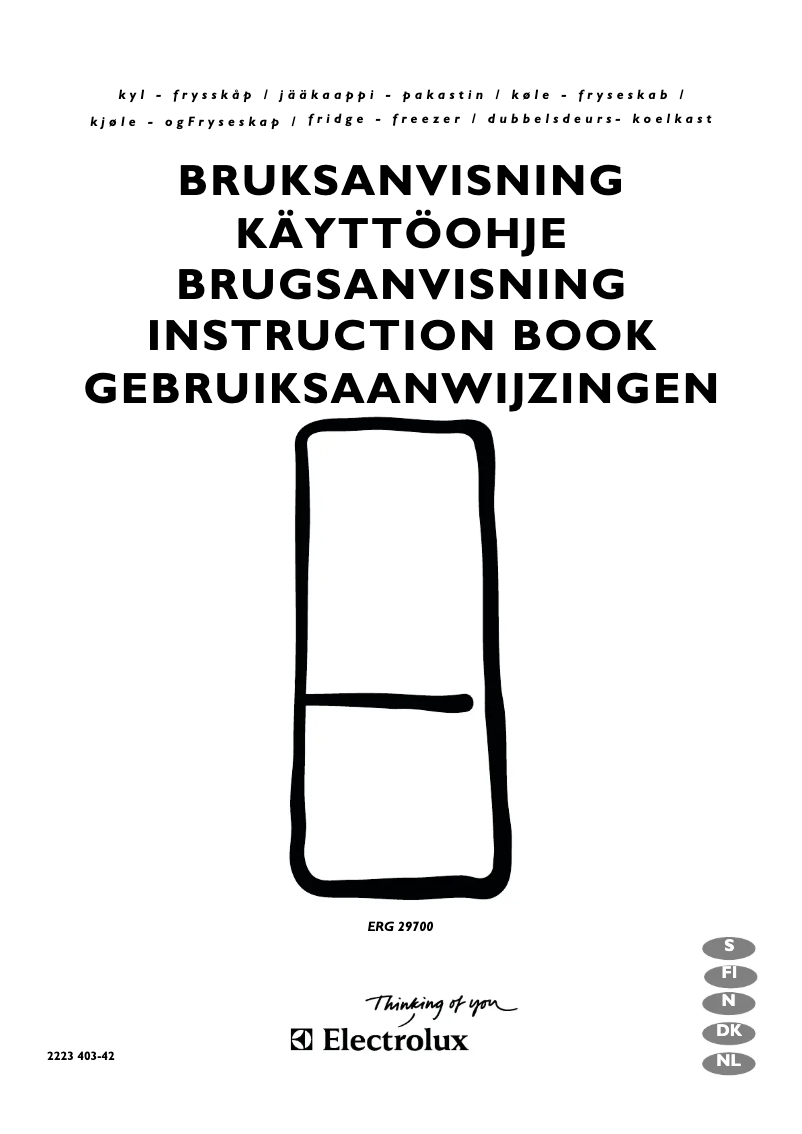 kyl - frysskåp / jääkaappi - pakastin / køle - fryseskab / kjøle - ogFryseskap / fridge - freezer / dubbelsdeurs- koelkast

BRUKSANVISNING
KÄYTTÖOHJE
BRUGSANVISNING
INSTRUCTION BOOK
GEBRUIKSAANWIJZINGEN

ERG 29700

S
FI
N
DK
NL

Thinking of you
Electrolux

2223 403-42